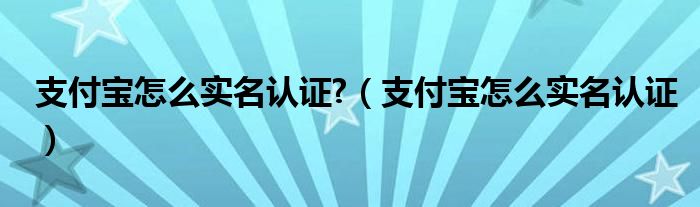 支付宝怎么实名认证?（支付宝怎么实名认证）